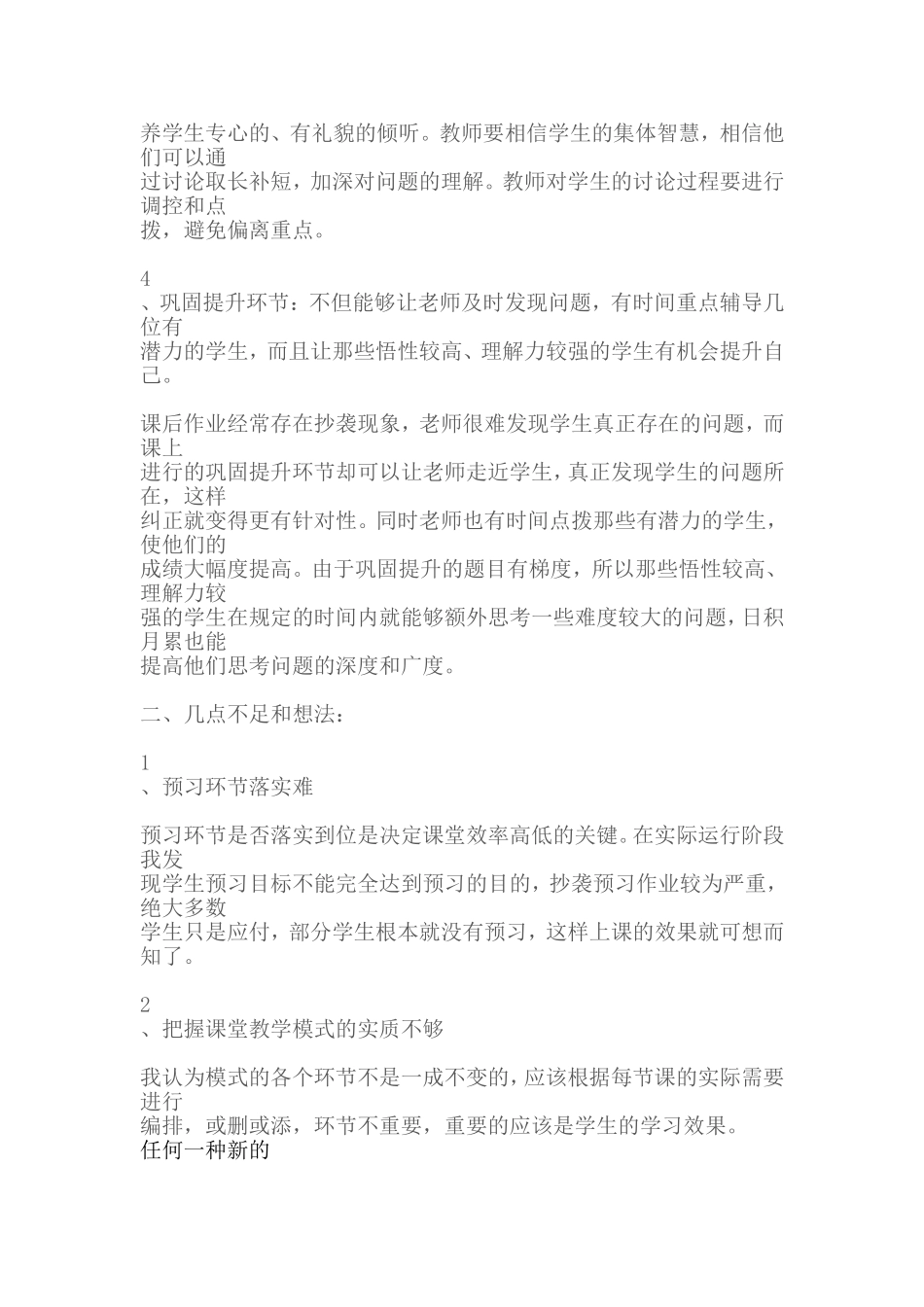 养学生专心的、有礼貌的倾听。教师要相信学生的集体智慧，相信他们可以通过讨论取长补短，加深对问题的理解。教师对学生的讨论过程要进行调控和点拨，避免偏离重点。

4
、巩固提升环节：不但能够让老师及时发现问题，有时间重点辅导几位有潜力的学生，而且让那些悟性较高、理解力较强的学生有机会提升自己。

课后作业经常存在抄袭现象，老师很难发现学生真正存在的问题，而课上进行的巩固提升环节却可以让老师走近学生，真正发现学生的问题所在，这样纠正就变得更有针对性。同时老师也有时间点拨那些有潜力的学生，使他们的成绩大幅度提高。由于巩固提升的题目有梯度，所以那些悟性较高、理解力较强的学生在规定的时间内就能够额外思考一些难度较大的问题，日积月累也能提高他们思考问题的深度和广度。

二、几点不足和想法：

1
、预习环节落实难

预习环节是否落实到位是决定课堂效率高低的关键。在实际运行阶段我发现学生预习目标不能完全达到预习的目的，抄袭预习作业较为严重，绝大多数学生只是应付，部分学生根本就没有预习，这样上课的效果就可想而知了。

2
、把握课堂教学模式的实质不够

我认为模式的各个环节不是一成不变的，应该根据每节课的实际需要进行编排，或删或添，环节不重要，重要的应该是学生的学习效果。
任何一种新的